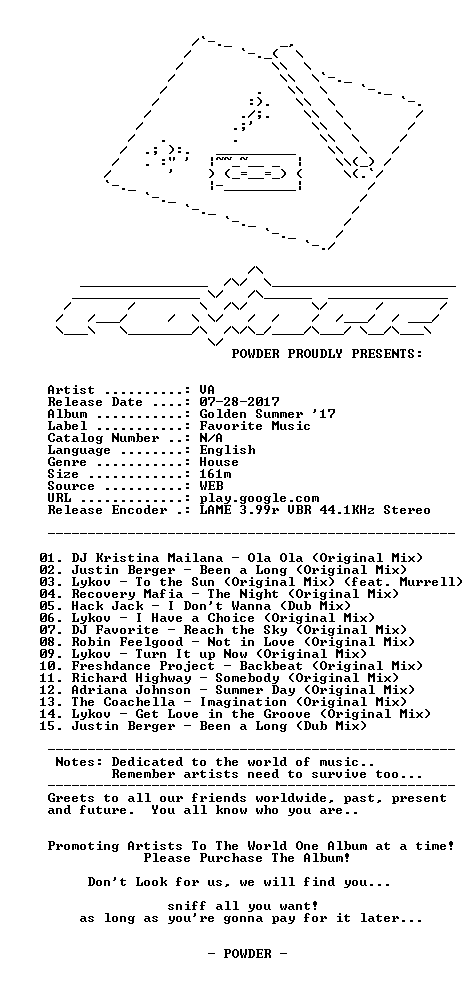 POWDER PROUDLY PRESENTS:

Artist ..........: VA
Release Date ....: 07-28-2017
Album ...........: Golden Summer '17
Label ...........: Favorite Music
Catalog Number ..: N/A
Language ........: English
Genre ...........: House
Size ............: 161m
Source ..........: WEB
URL .............: play.google.com
Release Encoder .: LAME 3.99r VBR 44.1KHz Stereo

01. DJ Kristina Mailana - Ola Ola (Original Mix)
02. Justin Berger - Been a Long (Original Mix)
03. Lykov - To the Sun (Original Mix) (feat. Murrell)
04. Recovery Mafia - The Night (Original Mix)
05. Hack Jack - I Don't Wanna (Dub Mix)
06. Lykov - I Have a Choice (Original Mix)
07. DJ Favorite - Reach the Sky (Original Mix)
08. Robin Feelgood - Not in Love (Original Mix)
09. Lykov - Turn It up Now (Original Mix)
10. Freshdance Project - Backbeat (Original Mix)
11. Richard Highway - Somebody (Original Mix)
12. Adriana Johnson - Summer Day (Original Mix)
13. The Coachella - Imagination (Original Mix)
14. Lykov - Get Love in the Groove (Original Mix)
15. Justin Berger - Been a Long (Dub Mix)

Notes: Dedicated to the world of music..
Remember artists need to survive too...

Greets to all our friends worldwide, past, present and future. You all know who you are..

Promoting Artists To The World One Album at a time!
Please Purchase The Album!

Don't Look for us, we will find you...

sniff all you want!
as long as you're gonna pay for it later...

- POWDER -